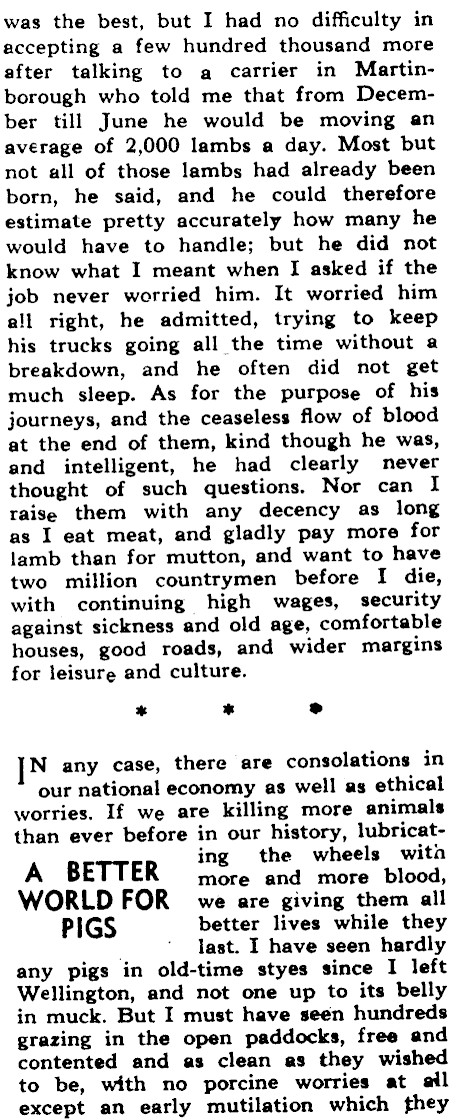 was the best, but I had no difficulty in accepting a few hundred thousand more after talking to a carrier in Martinborough who told me that from December till June he would be moving an average of 2,000 lambs a day. Most but not all of those lambs had already been born, he said, and he could therefore estimate pretty accurately how many he would have to handle; but he did not know what I meant when I asked if the job never worried him. It worried him all right, he admitted, trying to keep his trucks going all the time without a breakdown, and he often did not get much sleep. As for the purpose of his journeys, and the ceaseless flow of blood at the end of them, kind though he was, and intelligent, he had clearly never thought of such questions. Nor can I raise them with any decency as long as I eat meat, and gladly pay more for lamb than for mutton, and want to have two million countrymen before I die, with continuing high wages, security against sickness and old age, comfortable houses, good roads, and wider margins for leisure and culture.

* * *

IN any case, there are consolations in our national economy as well as ethical worries. If we are killing more animals than ever before in our history, lubricating the wheels with more and more blood, we are giving them all better lives while they last. I have seen hardly any pigs in old-time styes since I left Wellington, and not one up to its belly in muck. But I must have seen hundreds grazing in the open paddocks, free and contented and as clean as they wished to be, with no porcine worries at all except an early mutilation which they

A BETTER WORLD FOR PIGS